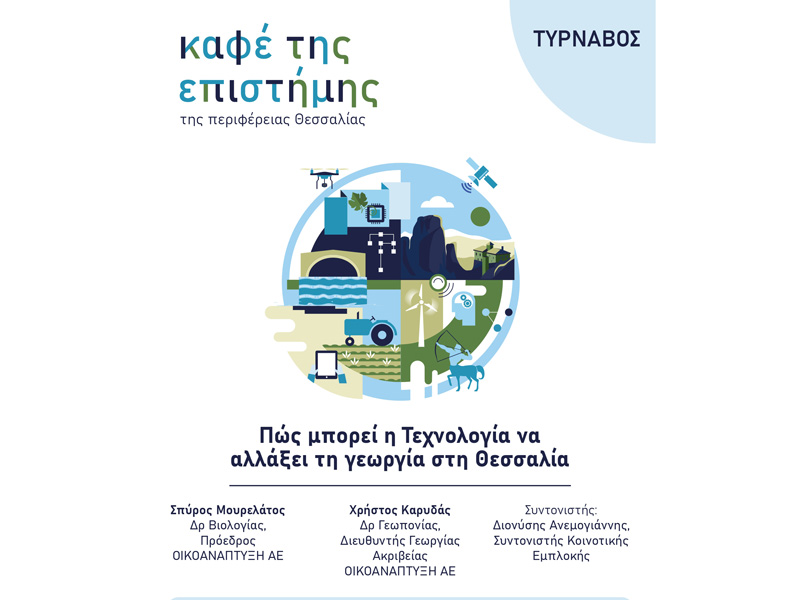 καφέ της επιστήμης
της περιφέρειας Θεσσαλίας

ΤΥΡΝΑΒΟΣ

Πώς μπορεί η Τεχνολογία να αλλάξει τη γεωργία στη Θεσσαλία

Σπύρος Μουρελάτος
Δρ Βιολογίας,
Πρόεδρος
ΟΙΚΟΑΝΑΠΤΥΞΗ ΑΕ

Χρήστος Καρυδάς
Δρ Γεωπονίας,
Διευθυντής Γεωργίας
Ακριβείας
ΟΙΚΟΑΝΑΠΤΥΞΗ ΑΕ

Συντονιστής:
Διονύσης Ανεμογιάννης,
Συντονιστής Κοινοτικής
Εμπλοκής